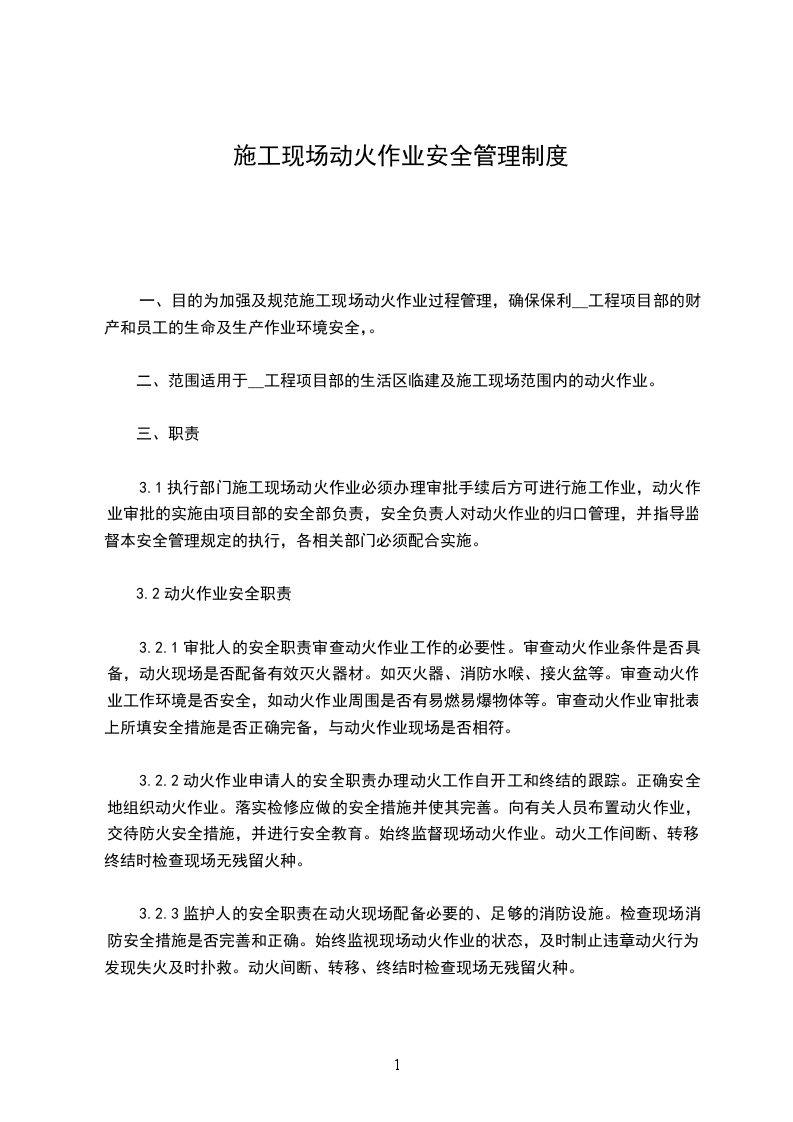 施工现场动火作业安全管理制度

一、目的为加强及规范施工现场动火作业过程管理，确保保利__工程项目部的财产和员工的生命及生产作业环境安全，。

二、范围适用于__工程项目部的生活区临建及施工现场范围内的动火作业。

三、职责

3.1 执行部门施工现场动火作业必须办理审批手续后方可进行施工作业，动火作业审批的实施由项目部的安全部负责，安全负责人对动火作业的归口管理，并指导监督本安全管理规定的执行，各相关部门必须配合实施。

3.2 动火作业安全职责

3.2.1 审批人的安全职责审查动火作业工作的必要性。审查动火作业条件是否具备，动火现场是否配备有效灭火器材。如灭火器、消防水喉、接火盆等。审查动火作业工作环境是否安全，如动火作业周围是否有易燃易爆物体等。审查动火作业审批表上所填安全措施是否正确完备，与动火作业现场是否相符。

3.2.2 动火作业申请人的安全职责办理动火工作自开工和终结的跟踪。正确安全地组织动火作业。落实检修应做的安全措施并使其完善。向有关人员布置动火作业，交待防火安全措施，并进行安全教育。始终监督现场动火作业。动火工作间断、转移终结时检查现场无残留火种。

3.2.3 监护人的安全职责在动火现场配备必要的、足够的消防设施。检查现场消防安全措施是否完善和正确。始终监视现场动火作业的状态，及时制止违章动火行为发现失火及时扑救。动火间断、转移、终结时检查现场无残留火种。

1